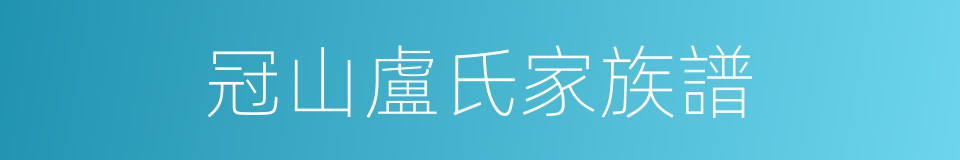 冠山盧氏家族譜